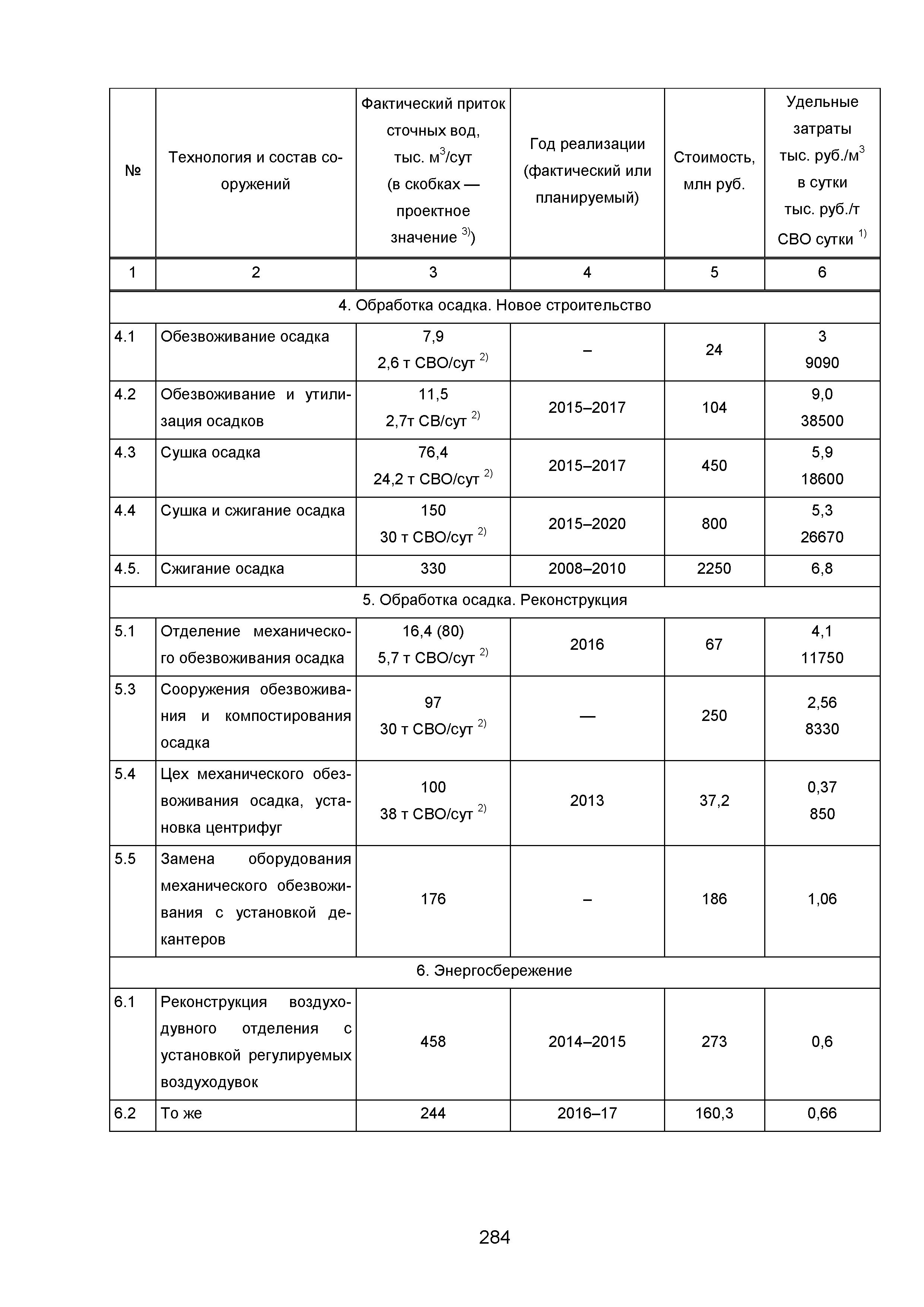 | № | Технология и состав сооружений | Фактический приток сточных вод, тыс. м$^3$/сут (в скобках — проектное значение $^{3)}$) | Год реализации (фактический или планируемый) | Стоимость, млн руб. | Удельные затраты тыс. руб./м$^3$ в сутки тыс. руб./т СВО сутки $^{1)}$ |
|---|---|---|---|---|---|
| 1 | 2 | 3 | 4 | 5 | 6 |
| 4. Обработка осадка. Новое строительство | | | | | |
| 4.1 | Обезвоживание осадка | 7,9 2,6 т СВО/сут $^{2)}$ | – | 24 | 3 9090 |
| 4.2 | Обезвоживание и утилизация осадков | 11,5 2,7т СВ/сут $^{2)}$ | 2015–2017 | 104 | 9,0 38500 |
| 4.3 | Сушка осадка | 76,4 24,2 т СВО/сут $^{2)}$ | 2015–2017 | 450 | 5,9 18600 |
| 4.4 | Сушка и сжигание осадка | 150 30 т СВО/сут $^{2)}$ | 2015–2020 | 800 | 5,3 26670 |
| 4.5. | Сжигание осадка | 330 | 2008–2010 | 2250 | 6,8 |
| 5. Обработка осадка. Реконструкция | | | | | |
| 5.1 | Отделение механического обезвоживания осадка | 16,4 (80) 5,7 т СВО/сут $^{2)}$ | 2016 | 67 | 4,1 11750 |
| 5.3 | Сооружения обезвоживания и компостирования осадка | 97 30 т СВО/сут $^{2)}$ | — | 250 | 2,56 8330 |
| 5.4 | Цех механического обезвоживания осадка, установка центрифуг | 100 38 т СВО/сут $^{2)}$ | 2013 | 37,2 | 0,37 850 |
| 5.5 | Замена оборудования механического обезвоживания с установкой декантеров | 176 | – | 186 | 1,06 |
| 6. Энергосбережение | | | | | |
| 6.1 | Реконструкция воздуходувного отделения с установкой регулируемых воздуходувок | 458 | 2014–2015 | 273 | 0,6 |
| 6.2 | То же | 244 | 2016–17 | 160,3 | 0,66 |

284